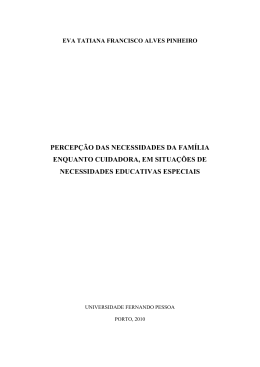 EVA TATIANA FRANCISCO ALVES PINHEIRO

PERCEPÇÃO DAS NECESSIDADES DA FAMÍLIA ENQUANTO CUIDADORA, EM SITUAÇÕES DE NECESSIDADES EDUCATIVAS ESPECIAIS

UNIVERSIDADE FERNANDO PESSOA

PORTO, 2010